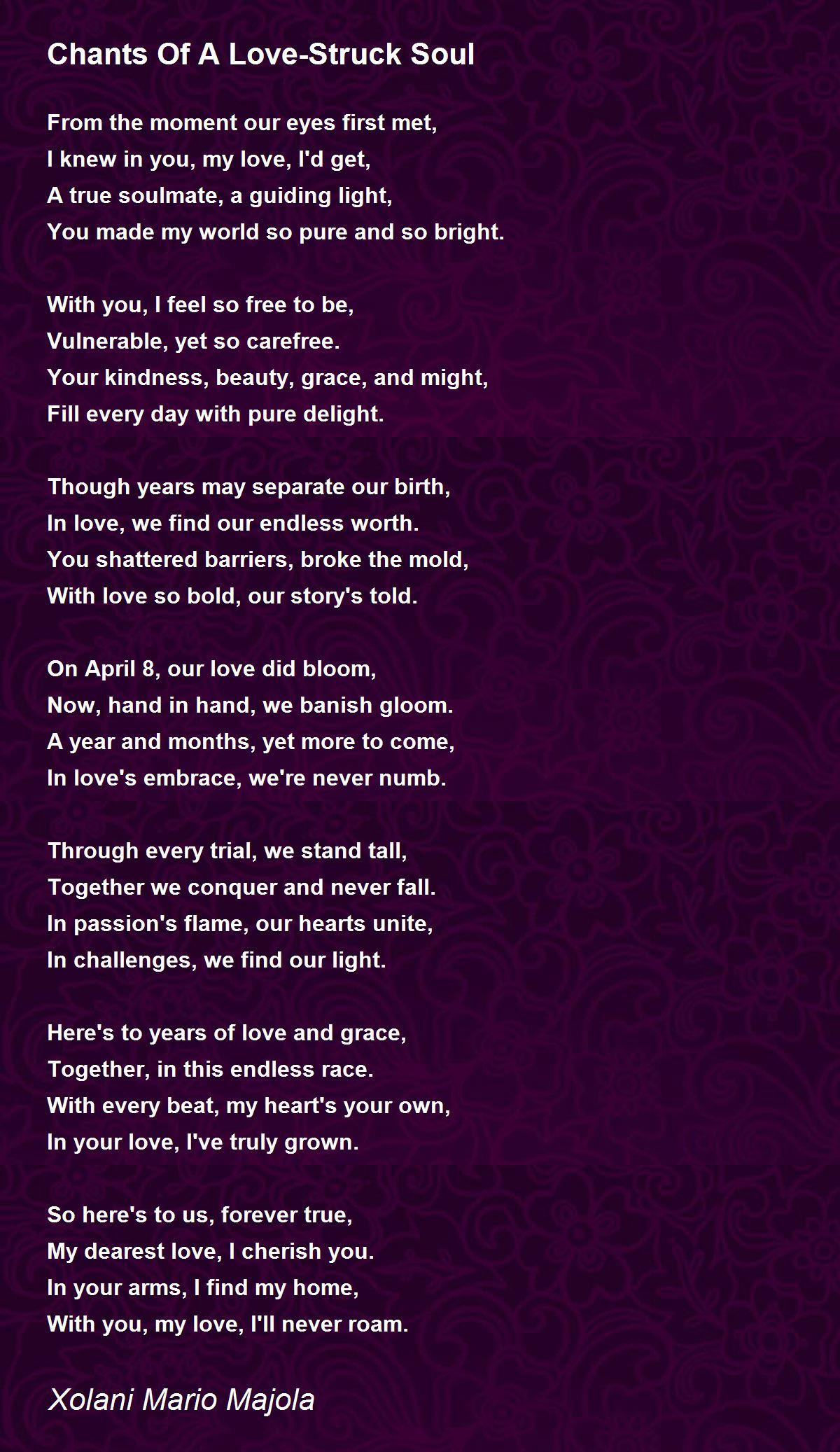 Chants Of A Love-Struck Soul

From the moment our eyes first met,
I knew in you, my love, I'd get,
A true soulmate, a guiding light,
You made my world so pure and so bright.

With you, I feel so free to be,
Vulnerable, yet so carefree.
Your kindness, beauty, grace, and might,
Fill every day with pure delight.

Though years may separate our birth,
In love, we find our endless worth.
You shattered barriers, broke the mold,
With love so bold, our story's told.

On April 8, our love did bloom,
Now, hand in hand, we banish gloom.
A year and months, yet more to come,
In love's embrace, we're never numb.

Through every trial, we stand tall,
Together we conquer and never fall.
In passion's flame, our hearts unite,
In challenges, we find our light.

Here's to years of love and grace,
Together, in this endless race.
With every beat, my heart's your own,
In your love, I've truly grown.

So here's to us, forever true,
My dearest love, I cherish you.
In your arms, I find my home,
With you, my love, I'll never roam.

Xolani Mario Majola